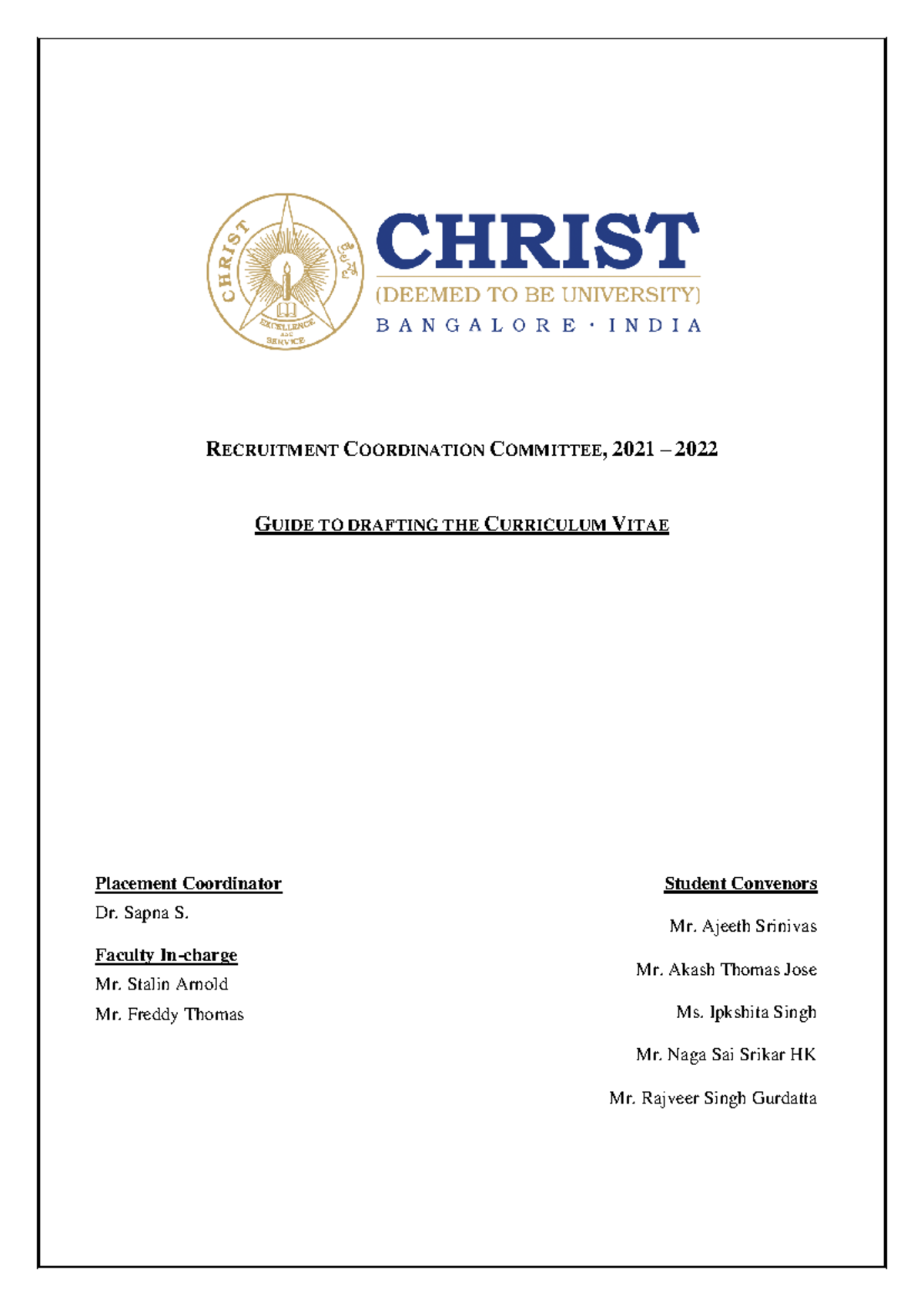 CHRIST
EXCELLENCE AND SERVICE

CHRIST
(DEEMED TO BE UNIVERSITY)
BANGALORE · INDIA

RECRUITMENT COORDINATION COMMITTEE, 2021 – 2022

GUIDE TO DRAFTING THE CURRICULUM VITAE

Placement Coordinator
Dr. Sapna S.

Faculty In-charge
Mr. Stalin Arnold
Mr. Freddy Thomas

Student Convenors
Mr. Ajeeth Srinivas
Mr. Akash Thomas Jose
Ms. Ipkshita Singh
Mr. Naga Sai Srikar HK
Mr. Rajveer Singh Gurdatta